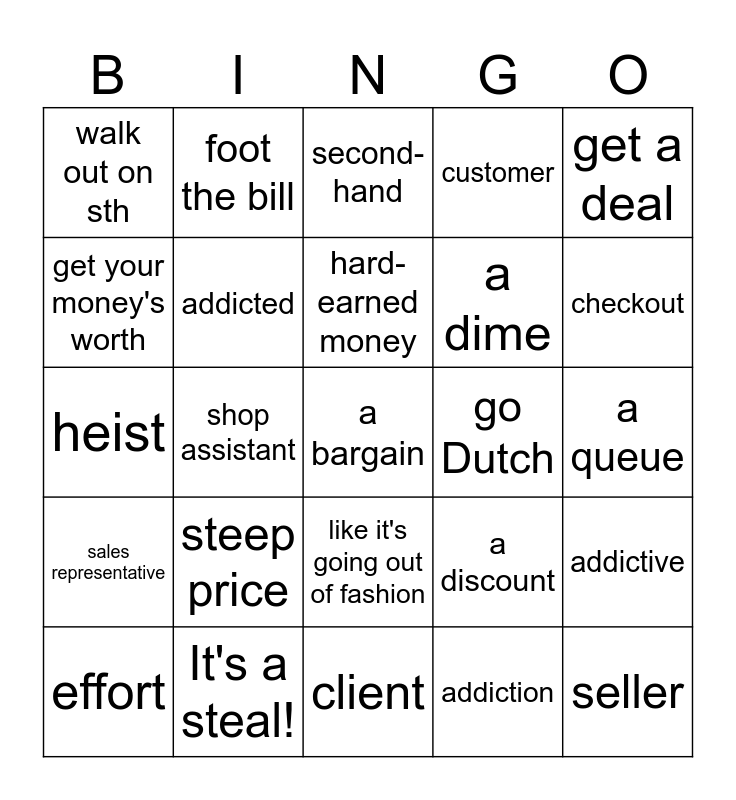 | B | I | N | G | O |
|---|---|---|---|---|
| walk out on sth | foot the bill | second-hand | customer | get a deal |
| get your money's worth | addicted | hard-earned money | a dime | checkout |
| heist | shop assistant | a bargain | go Dutch | a queue |
| sales representative | steep price | like it's going out of fashion | a discount | addictive |
| effort | It's a steal! | client | addiction | seller |